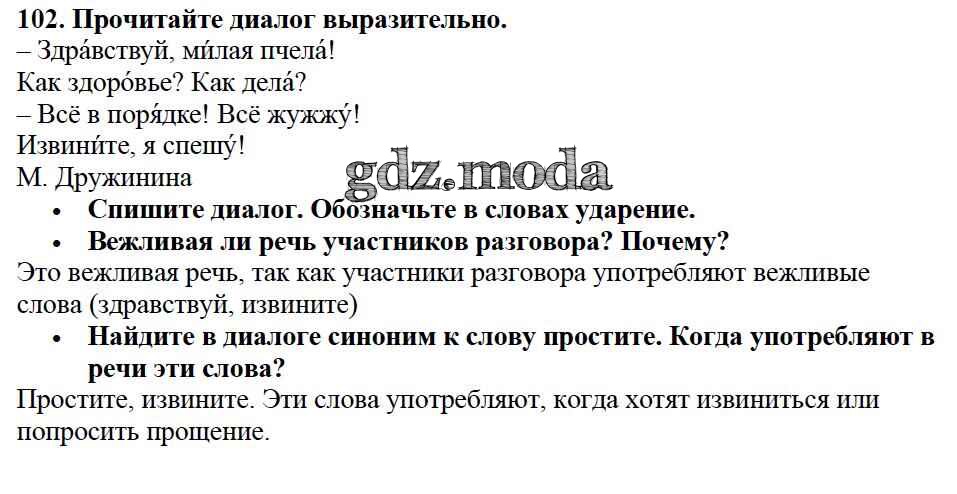 102. Прочитайте диалог выразительно.

– Здра́вствуй, ми́лая пчела́!
Как здоро́вье? Как дела́?
– Всё в поря́дке! Всё жужжу́!
Извини́те, я спешу́!
М. Дружинина

• Спишите диалог. Обозначьте в словах ударение.
• Вежливая ли речь участников разговора? Почему?

Это вежливая речь, так как участники разговора употребляют вежливые слова (здравствуй, извините)

• Найдите в диалоге синоним к слову простите. Когда употребляют в речи эти слова?

Простите, извините. Эти слова употребляют, когда хотят извиниться или попросить прощение.

gdz.moda